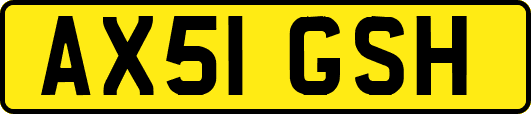 AX51 GSH